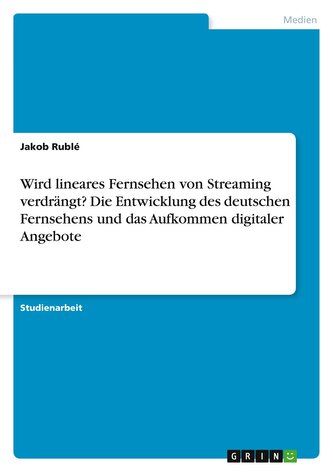 Medien

Jakob Rublé

Wird lineares Fernsehen von Streaming verdrängt? Die Entwicklung des deutschen Fernsehens und das Aufkommen digitaler Angebote

Studienarbeit

GRIN